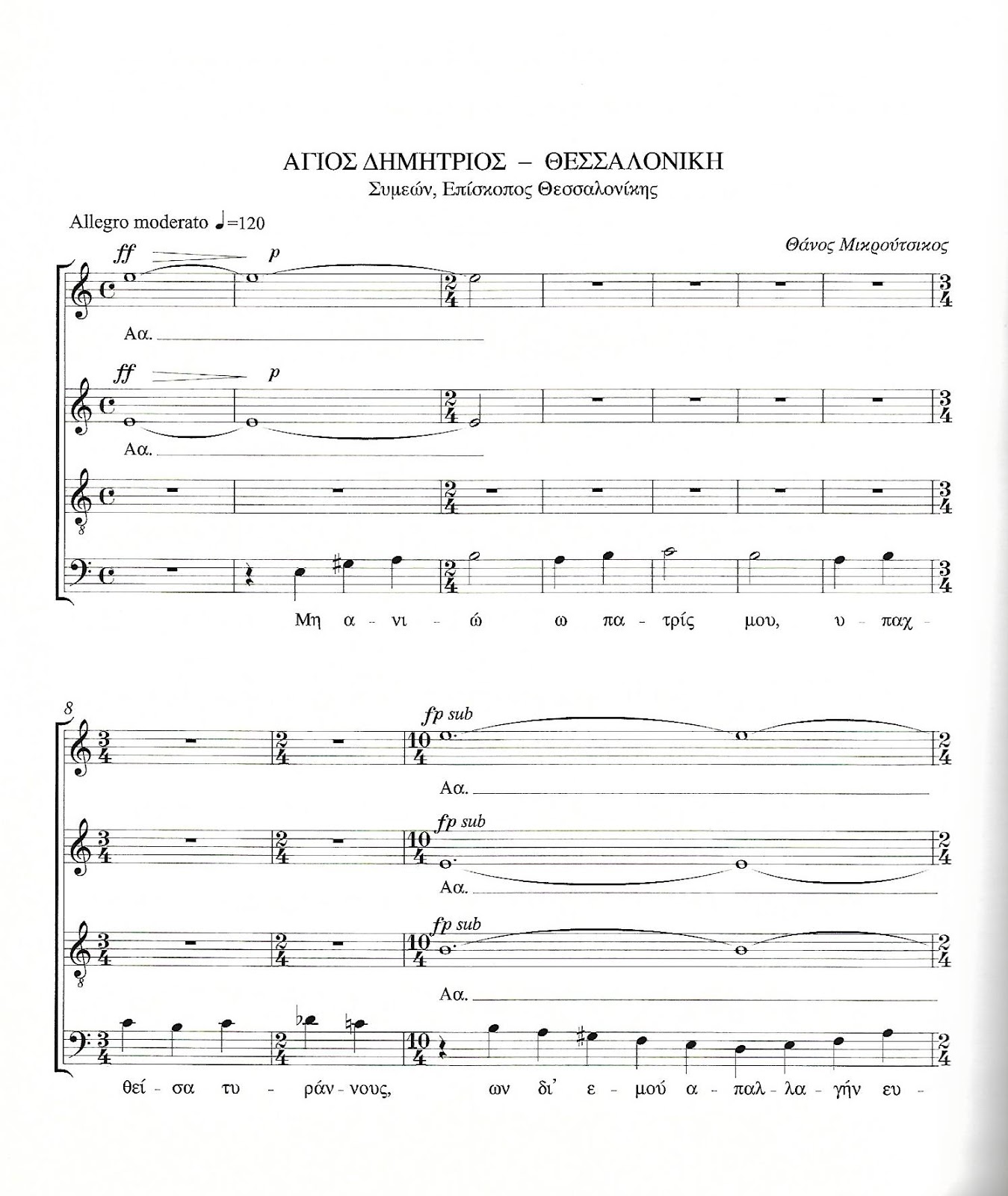 ΑΓΙΟΣ ΔΗΜΗΤΡΙΟΣ – ΘΕΣΣΑΛΟΝΙΚΗ
Συμεών, Επίσκοπος Θεσσαλονίκης

Allegro moderato ♩=120

Θάνος Μικρούτσικος

ff p
Αα.

ff p
Αα.

Μη α - νι - ώ ω πα - τρίς μου, υ - παχ -

8

fp sub
Αα.

fp sub
Αα.

fp sub
Αα.

θεί - σα τυ - ράν - νους, ων δι' ε - μού α - παλ - λα - γήν ευ -